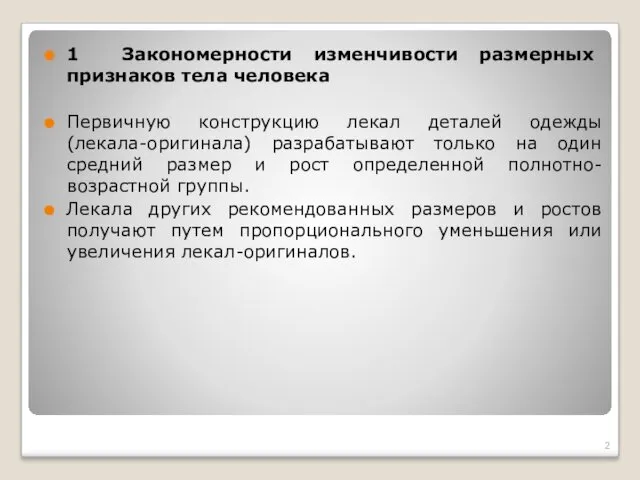 1 Закономерности изменчивости размерных признаков тела человека

Первичную конструкцию лекал деталей одежды (лекала-оригинала) разрабатывают только на один средний размер и рост определенной полнотно-возрастной группы.

Лекала других рекомендованных размеров и ростов получают путем пропорционального уменьшения или увеличения лекал-оригиналов.

2